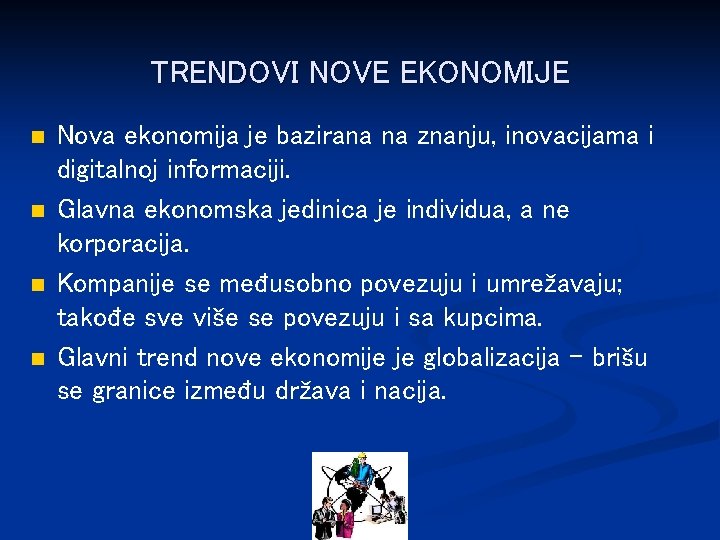 TRENDOVI NOVE EKONOMIJE

Nova ekonomija je bazirana na znanju, inovacijama i digitalnoj informaciji.

Glavna ekonomska jedinica je individua, a ne korporacija.

Kompanije se međusobno povezuju i umrežavaju; takođe sve više se povezuju i sa kupcima.

Glavni trend nove ekonomije je globalizacija – brišu se granice između država i nacija.